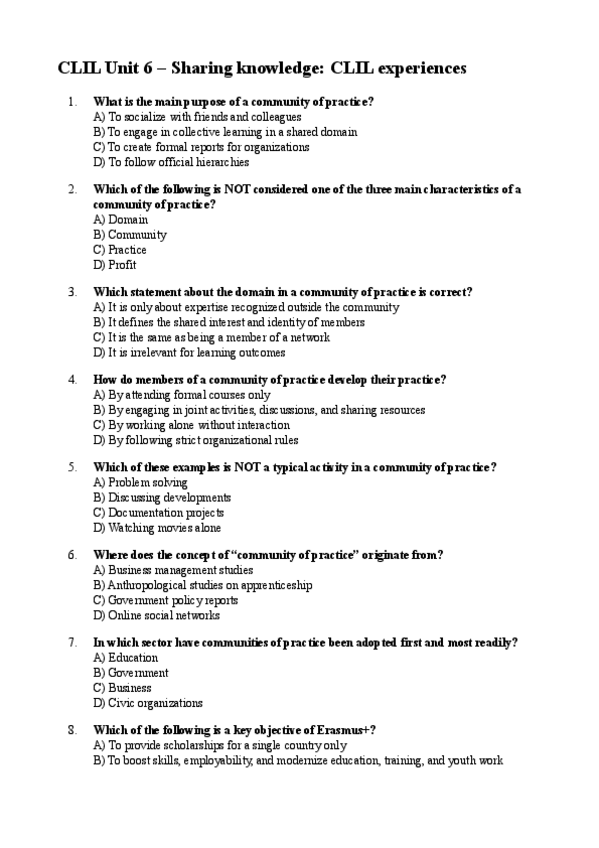 CLIL Unit 6 – Sharing knowledge: CLIL experiences

1. What is the main purpose of a community of practice?
A) To socialize with friends and colleagues
B) To engage in collective learning in a shared domain
C) To create formal reports for organizations
D) To follow official hierarchies

2. Which of the following is NOT considered one of the three main characteristics of a community of practice?
A) Domain
B) Community
C) Practice
D) Profit

3. Which statement about the domain in a community of practice is correct?
A) It is only about expertise recognized outside the community
B) It defines the shared interest and identity of members
C) It is the same as being a member of a network
D) It is irrelevant for learning outcomes

4. How do members of a community of practice develop their practice?
A) By attending formal courses only
B) By engaging in joint activities, discussions, and sharing resources
C) By working alone without interaction
D) By following strict organizational rules

5. Which of these examples is NOT a typical activity in a community of practice?
A) Problem solving
B) Discussing developments
C) Documentation projects
D) Watching movies alone

6. Where does the concept of "community of practice" originate from?
A) Business management studies
B) Anthropological studies on apprenticeship
C) Government policy reports
D) Online social networks

7. In which sector have communities of practice been adopted first and most readily?
A) Education
B) Government
C) Business
D) Civic organizations

8. Which of the following is a key objective of Erasmus+?
A) To provide scholarships for a single country only
B) To boost skills, employability, and modernize education, training, and youth work